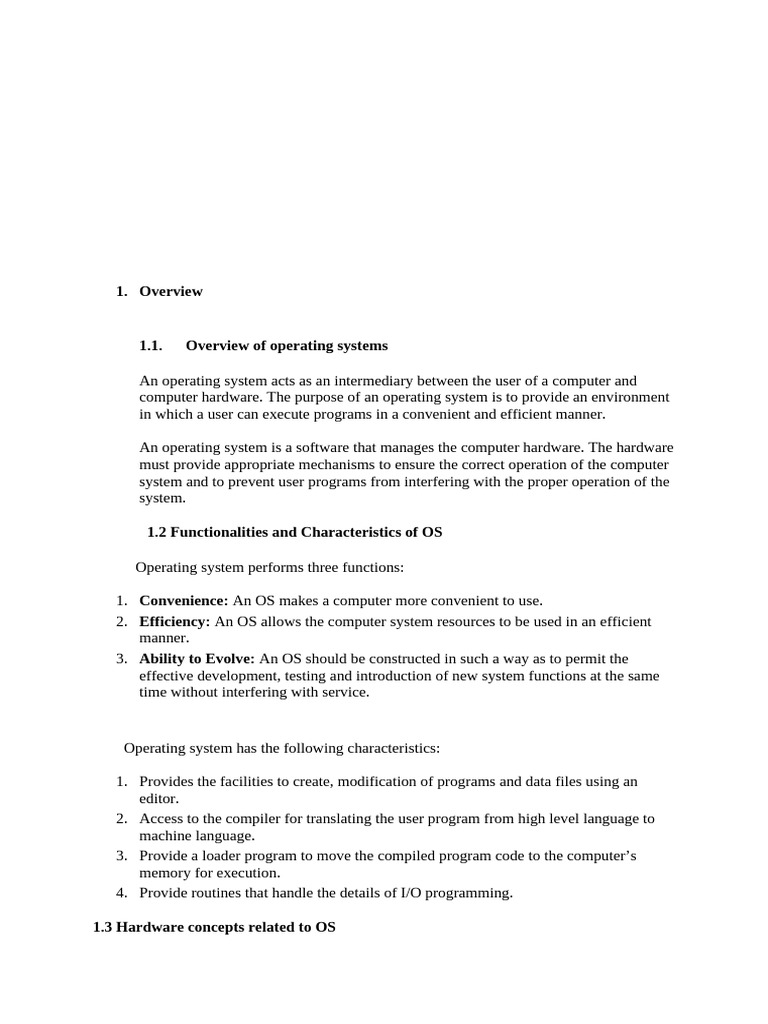 1. Overview

1.1. Overview of operating systems

An operating system acts as an intermediary between the user of a computer and computer hardware. The purpose of an operating system is to provide an environment in which a user can execute programs in a convenient and efficient manner.

An operating system is a software that manages the computer hardware. The hardware must provide appropriate mechanisms to ensure the correct operation of the computer system and to prevent user programs from interfering with the proper operation of the system.

1.2 Functionalities and Characteristics of OS

Operating system performs three functions:

1. **Convenience:** An OS makes a computer more convenient to use.
2. **Efficiency:** An OS allows the computer system resources to be used in an efficient manner.
3. **Ability to Evolve:** An OS should be constructed in such a way as to permit the effective development, testing and introduction of new system functions at the same time without interfering with service.

Operating system has the following characteristics:

1. Provides the facilities to create, modification of programs and data files using an editor.
2. Access to the compiler for translating the user program from high level language to machine language.
3. Provide a loader program to move the compiled program code to the computer's memory for execution.
4. Provide routines that handle the details of I/O programming.

1.3 Hardware concepts related to OS